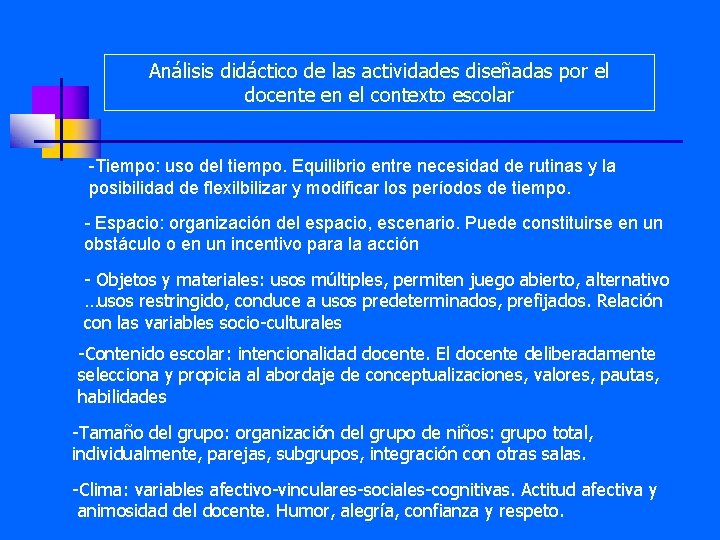 Análisis didáctico de las actividades diseñadas por el docente en el contexto escolar

-Tiempo: uso del tiempo. Equilibrio entre necesidad de rutinas y la posibilidad de flexilbilizar y modificar los períodos de tiempo.

- Espacio: organización del espacio, escenario. Puede constituirse en un obstáculo o en un incentivo para la acción

- Objetos y materiales: usos múltiples, permiten juego abierto, alternativo …usos restringido, conduce a usos predeterminados, prefijados. Relación con las variables socio-culturales

-Contenido escolar: intencionalidad docente. El docente deliberadamente selecciona y propicia al abordaje de conceptualizaciones, valores, pautas, habilidades

-Tamaño del grupo: organización del grupo de niños: grupo total, individualmente, parejas, subgrupos, integración con otras salas.

-Clima: variables afectivo-vinculares-sociales-cognitivas. Actitud afectiva y animosidad del docente. Humor, alegría, confianza y respeto.